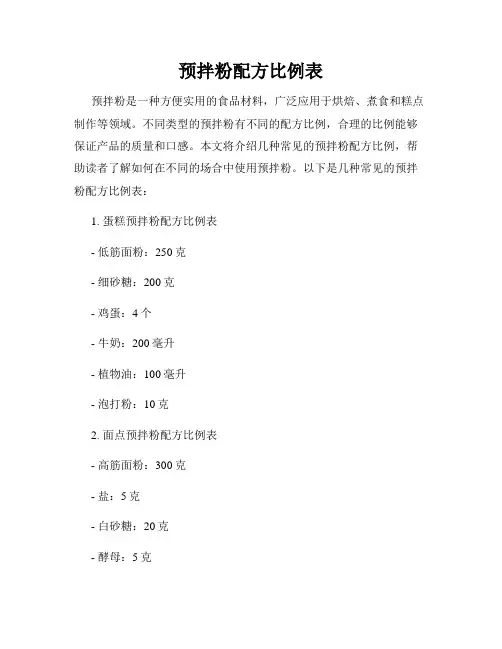 预拌粉配方比例表

预拌粉是一种方便实用的食品材料，广泛应用于烘焙、煮食和糕点制作等领域。不同类型的预拌粉有不同的配方比例，合理的比例能够保证产品的质量和口感。本文将介绍几种常见的预拌粉配方比例，帮助读者了解如何在不同的场合中使用预拌粉。以下是几种常见的预拌粉配方比例表：

1. 蛋糕预拌粉配方比例表

- 低筋面粉：250 克

- 细砂糖：200 克

- 鸡蛋：4 个

- 牛奶：200 毫升

- 植物油：100 毫升

- 泡打粉：10 克

2. 面点预拌粉配方比例表

- 高筋面粉：300 克

- 盐：5 克

- 白砂糖：20 克

- 酵母：5 克